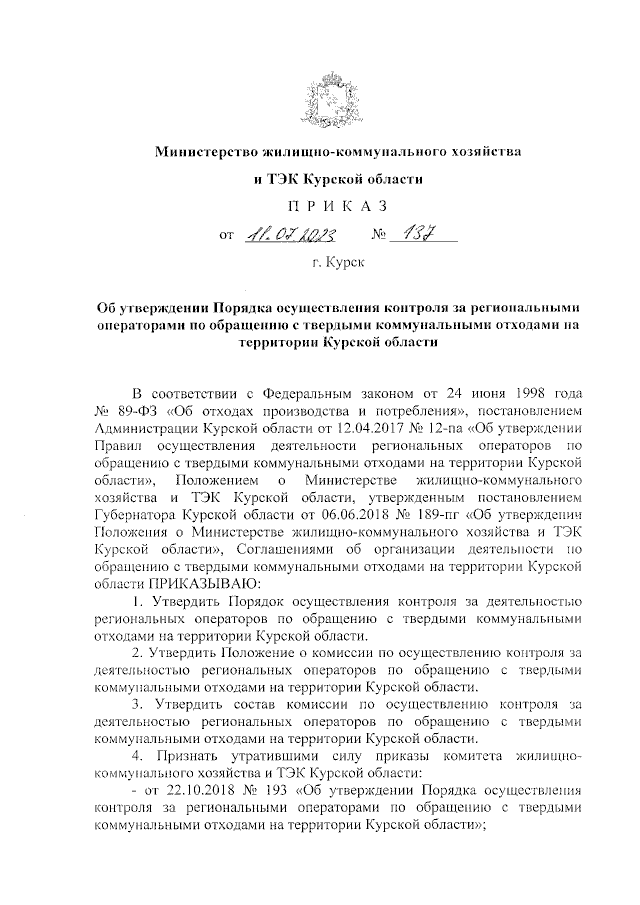 Министерство жилищно-коммунального хозяйства

и ТЭК Курской области

П Р И К А З

от 11.07.2023 № 137

г. Курск

Об утверждении Порядка осуществления контроля за региональными операторами по обращению с твердыми коммунальными отходами на территории Курской области

В соответствии с Федеральным законом от 24 июня 1998 года № 89-ФЗ «Об отходах производства и потребления», постановлением Администрации Курской области от 12.04.2017 № 12-па «Об утверждении Правил осуществления деятельности региональных операторов по обращению с твердыми коммунальными отходами на территории Курской области», Положением о Министерстве жилищно-коммунального хозяйства и ТЭК Курской области, утвержденным постановлением Губернатора Курской области от 06.06.2018 № 189-пг «Об утверждении Положения о Министерстве жилищно-коммунального хозяйства и ТЭК Курской области», Соглашениями об организации деятельности по обращению с твердыми коммунальными отходами на территории Курской области ПРИКАЗЫВАЮ:

1. Утвердить Порядок осуществления контроля за деятельностью региональных операторов по обращению с твердыми коммунальными отходами на территории Курской области.

2. Утвердить Положение о комиссии по осуществлению контроля за деятельностью региональных операторов по обращению с твердыми коммунальными отходами на территории Курской области.

3. Утвердить состав комиссии по осуществлению контроля за деятельностью региональных операторов по обращению с твердыми коммунальными отходами на территории Курской области.

4. Признать утратившими силу приказы комитета жилищно-коммунального хозяйства и ТЭК Курской области:

- от 22.10.2018 № 193 «Об утверждении Порядка осуществления контроля за региональными операторами по обращению с твердыми коммунальными отходами на территории Курской области»;